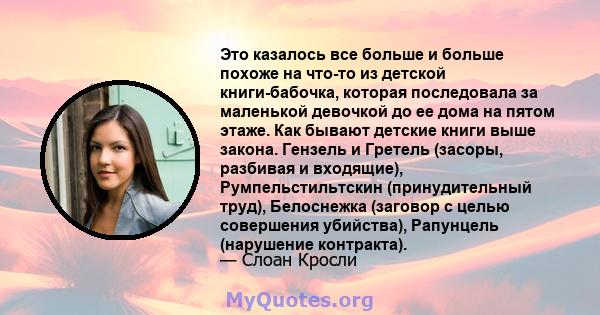 Это казалось все больше и больше похоже на что-то из детской книги-бабочка, которая последовала за маленькой девочкой до ее дома на пятом этаже. Как бывают детские книги выше закона. Гензель и Гретель (засоры, разбивая и входящие), Румпельстильтскин (принудительный труд), Белоснежка (заговор с целью совершения убийства), Рапунцель (нарушение контракта).
— Слоан Кросли

MyQuotes.org